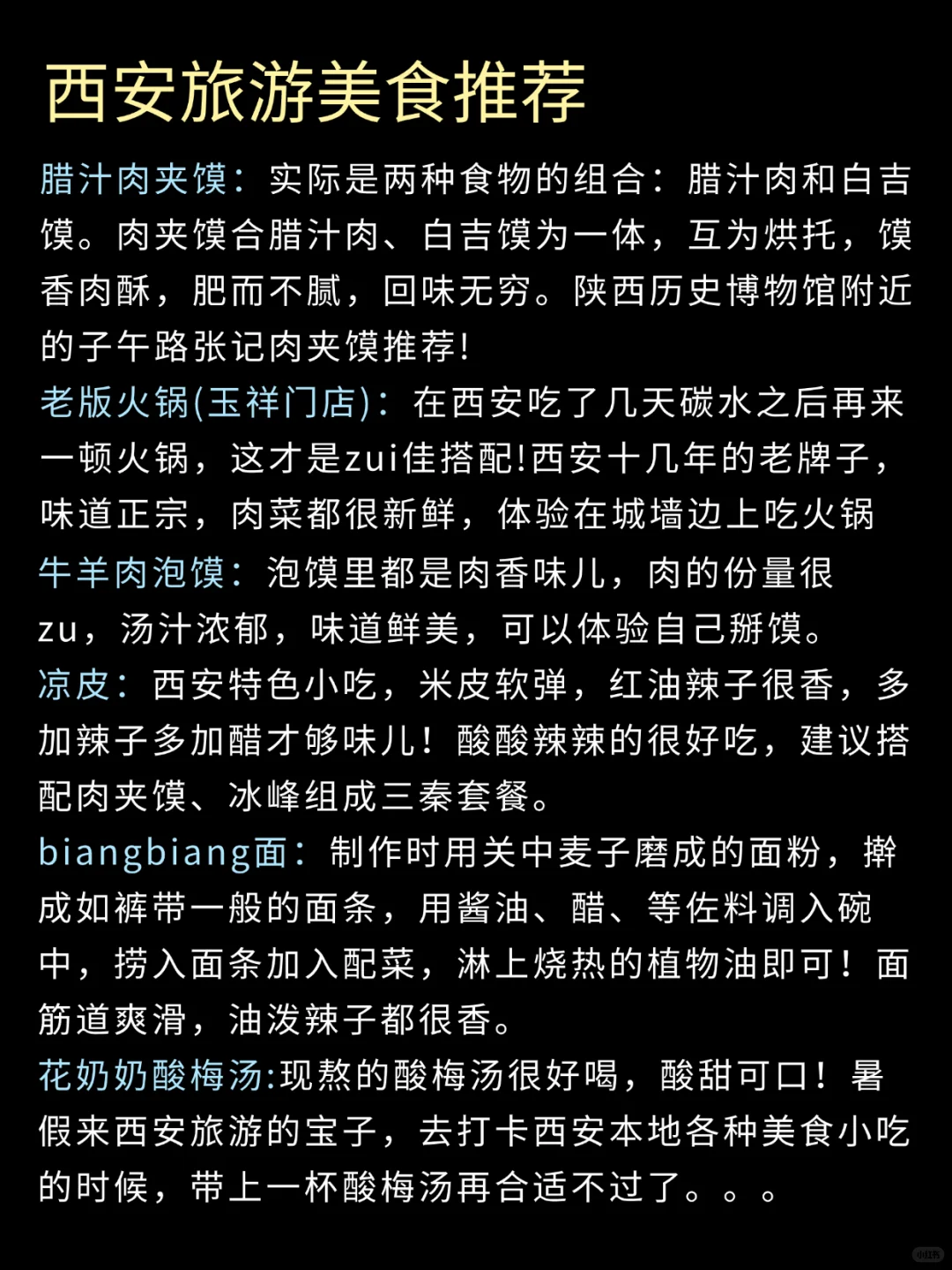 西安旅游美食推荐

腊汁肉夹馍：实际是两种食物的组合：腊汁肉和白吉馍。肉夹馍合腊汁肉、白吉馍为一体，互为烘托，馍香肉酥，肥而不腻，回味无穷。陕西历史博物馆附近的子午路张记肉夹馍推荐！

老版火锅(玉祥门店)：在西安吃了几天碳水之后再来一顿火锅，这才是zui佳搭配!西安十几年的老牌子，味道正宗，肉菜都很新鲜，体验在城墙边上吃火锅

牛羊肉泡馍：泡馍里都是肉香味儿，肉的份量很zu，汤汁浓郁，味道鲜美，可以体验自己掰馍。

凉皮：西安特色小吃，米皮软弹，红油辣子很香，多加辣子多加醋才够味儿！酸酸辣辣的很好吃，建议搭配肉夹馍、冰峰组成三秦套餐。

biangbiang面：制作时用关中麦子磨成的面粉，擀成如裤带一般的面条，用酱油、醋、等佐料调入碗中，捞入面条加入配菜，淋上烧热的植物油即可！面筋道爽滑，油泼辣子都很香。

花奶奶酸梅汤:现熬的酸梅汤很好喝，酸甜可口！暑假来西安旅游的宝子，去打卡西安本地各种美食小吃的时候，带上一杯酸梅汤再合适不过了。。。

小红书